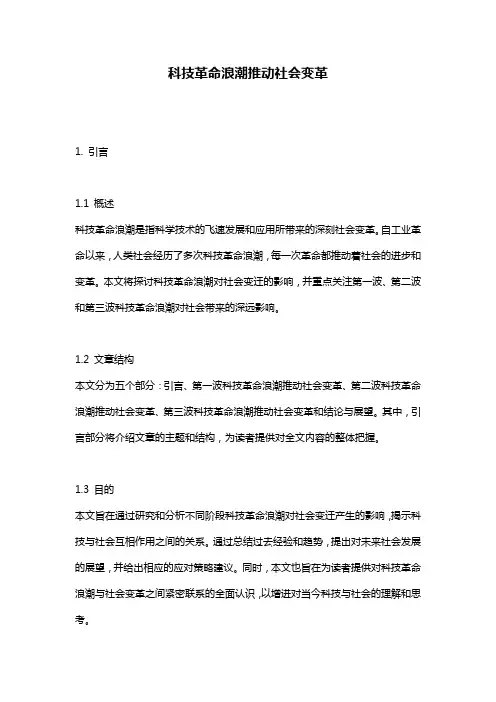 科技革命浪潮推动社会变革

1. 引言

1.1 概述
科技革命浪潮是指科学技术的飞速发展和应用所带来的深刻社会变革。自工业革命以来，人类社会经历了多次科技革命浪潮，每一次革命都推动着社会的进步和变革。本文将探讨科技革命浪潮对社会变迁的影响，并重点关注第一波、第二波和第三波科技革命浪潮对社会带来的深远影响。

1.2 文章结构
本文分为五个部分：引言、第一波科技革命浪潮推动社会变革、第二波科技革命浪潮推动社会变革、第三波科技革命浪潮推动社会变革和结论与展望。其中，引言部分将介绍文章的主题和结构，为读者提供对全文内容的整体把握。

1.3 目的
本文旨在通过研究和分析不同阶段科技革命浪潮对社会变迁产生的影响，揭示科技与社会互相作用之间的关系。通过总结过去经验和趋势，提出对未来社会发展的展望，并给出相应的应对策略建议。同时，本文也旨在为读者提供对科技革命浪潮与社会变革之间紧密联系的全面认识，以增进对当今科技与社会的理解和思考。